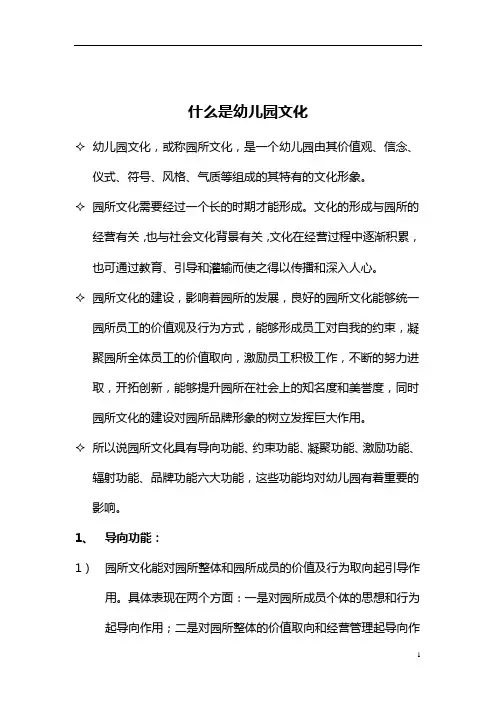 什么是幼儿园文化

✧ 幼儿园文化，或称园所文化，是一个幼儿园由其价值观、信念、仪式、符号、风格、气质等组成的其特有的文化形象。

✧ 园所文化需要经过一个长的时期才能形成。文化的形成与园所的经营有关，也与社会文化背景有关，文化在经营过程中逐渐积累，也可通过教育、引导和灌输而使之得以传播和深入人心。

✧ 园所文化的建设，影响着园所的发展，良好的园所文化能够统一园所员工的价值观及行为方式，能够形成员工对自我的约束，凝聚园所全体员工的价值取向，激励员工积极工作，不断的努力进取，开拓创新，能够提升园所在社会上的知名度和美誉度，同时园所文化的建设对园所品牌形象的树立发挥巨大作用。

✧ 所以说园所文化具有导向功能、约束功能、凝聚功能、激励功能、辐射功能、品牌功能六大功能，这些功能均对幼儿园有着重要的影响。

1、 导向功能：

1） 园所文化能对园所整体和园所成员的价值及行为取向起引导作用。具体表现在两个方面：一是对园所成员个体的思想和行为起导向作用；二是对园所整体的价值取向和经营管理起导向作

1